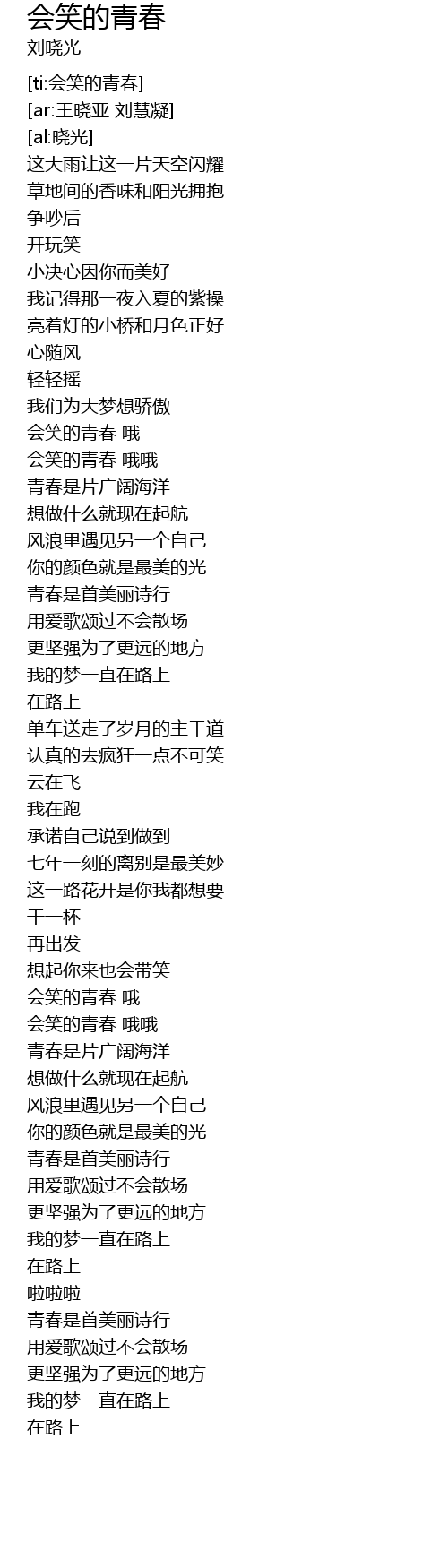 会笑的青春
刘晓光

[ti:会笑的青春]
[ar:王晓亚 刘慧凝]
[al:晓光]
这大雨让这一片天空闪耀
草地间的香味和阳光拥抱
争吵后
开玩笑
小决心因你而美好
我记得那一夜入夏的紫操
亮着灯的小桥和月色正好
心随风
轻轻摇
我们为大梦想骄傲
会笑的青春 哦
会笑的青春 哦哦
青春是片广阔海洋
想做什么就现在起航
风浪里遇见另一个自己
你的颜色就是最美的光
青春是首美丽诗行
用爱歌颂过不会散场
更坚强为了更远的地方
我的梦一直在路上
在路上
单车送走了岁月的主干道
认真的去疯狂一点不可笑
云在飞
我在跑
承诺自己说到做到
七年一刻的离别是最美妙
这一路花开是你我都想要
干一杯
再出发
想起你来也会带笑
会笑的青春 哦
会笑的青春 哦哦
青春是片广阔海洋
想做什么就现在起航
风浪里遇见另一个自己
你的颜色就是最美的光
青春是首美丽诗行
用爱歌颂过不会散场
更坚强为了更远的地方
我的梦一直在路上
在路上
啦啦啦
青春是首美丽诗行
用爱歌颂过不会散场
更坚强为了更远的地方
我的梦一直在路上
在路上